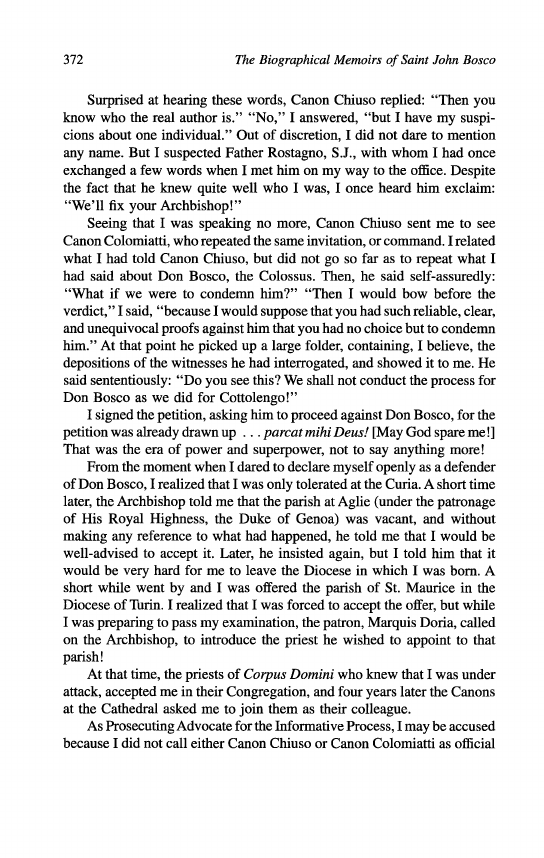 372 The Biographical Memoirs of Saint John Bosco

Surprised at hearing these words, Canon Chiuso replied: "Then you know who the real author is." "No," I answered, "but I have my suspicions about one individual." Out of discretion, I did not dare to mention any name. But I suspected Father Rostagno, S.J., with whom I had once exchanged a few words when I met him on my way to the office. Despite the fact that he knew quite well who I was, I once heard him exclaim: "We'll fix your Archbishop!"

Seeing that I was speaking no more, Canon Chiuso sent me to see Canon Colomiatti, who repeated the same invitation, or command. I related what I had told Canon Chiuso, but did not go so far as to repeat what I had said about Don Bosco, the Colossus. Then, he said self-assuredly: "What if we were to condemn him?" "Then I would bow before the verdict," I said, "because I would suppose that you had such reliable, clear, and unequivocal proofs against him that you had no choice but to condemn him." At that point he picked up a large folder, containing, I believe, the depositions of the witnesses he had interrogated, and showed it to me. He said sententiously: "Do you see this? We shall not conduct the process for Don Bosco as we did for Cottolengo!"

I signed the petition, asking him to proceed against Don Bosco, for the petition was already drawn up . . . parcat mihi Deus! [May God spare me!] That was the era of power and superpower, not to say anything more!

From the moment when I dared to declare myself openly as a defender of Don Bosco, I realized that I was only tolerated at the Curia. A short time later, the Archbishop told me that the parish at Aglie (under the patronage of His Royal Highness, the Duke of Genoa) was vacant, and without making any reference to what had happened, he told me that I would be well-advised to accept it. Later, he insisted again, but I told him that it would be very hard for me to leave the Diocese in which I was born. A short while went by and I was offered the parish of St. Maurice in the Diocese of Turin. I realized that I was forced to accept the offer, but while I was preparing to pass my examination, the patron, Marquis Doria, called on the Archbishop, to introduce the priest he wished to appoint to that parish!

At that time, the priests of Corpus Domini who knew that I was under attack, accepted me in their Congregation, and four years later the Canons at the Cathedral asked me to join them as their colleague.

As Prosecuting Advocate for the Informative Process, I may be accused because I did not call either Canon Chiuso or Canon Colomiatti as official